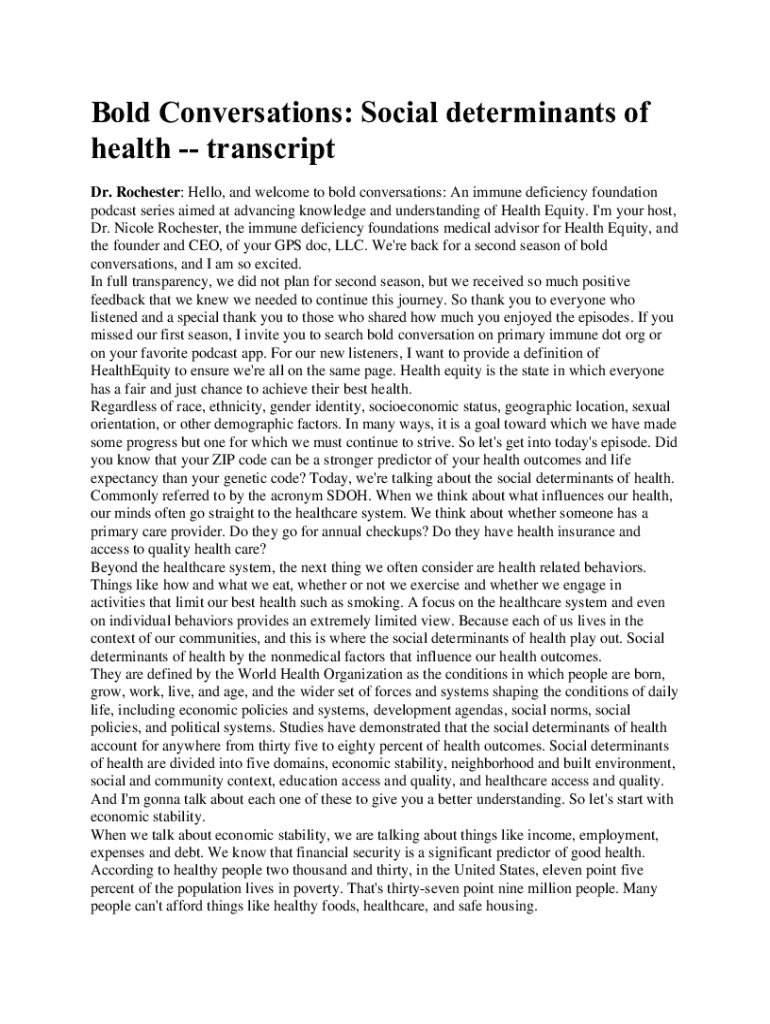 Bold Conversations: Social determinants of health -- transcript

Dr. Rochester: Hello, and welcome to bold conversations: An immune deficiency foundation podcast series aimed at advancing knowledge and understanding of Health Equity. I'm your host, Dr. Nicole Rochester, the immune deficiency foundations medical advisor for Health Equity, and the founder and CEO, of your GPS doc, LLC. We're back for a second season of bold conversations, and I am so excited.
In full transparency, we did not plan for second season, but we received so much positive feedback that we knew we needed to continue this journey. So thank you to everyone who listened and a special thank you to those who shared how much you enjoyed the episodes. If you missed our first season, I invite you to search bold conversation on primary immune dot org or on your favorite podcast app. For our new listeners, I want to provide a definition of HealthEquity to ensure we're all on the same page. Health equity is the state in which everyone has a fair and just chance to achieve their best health.
Regardless of race, ethnicity, gender identity, socioeconomic status, geographic location, sexual orientation, or other demographic factors. In many ways, it is a goal toward which we have made some progress but one for which we must continue to strive. So let's get into today's episode. Did you know that your ZIP code can be a stronger predictor of your health outcomes and life expectancy than your genetic code? Today, we're talking about the social determinants of health. Commonly referred to by the acronym SDOH. When we think about what influences our health, our minds often go straight to the healthcare system. We think about whether someone has a primary care provider. Do they go for annual checkups? Do they have health insurance and access to quality health care?
Beyond the healthcare system, the next thing we often consider are health related behaviors. Things like how and what we eat, whether or not we exercise and whether we engage in activities that limit our best health such as smoking. A focus on the healthcare system and even on individual behaviors provides an extremely limited view. Because each of us lives in the context of our communities, and this is where the social determinants of health play out. Social determinants of health by the nonmedical factors that influence our health outcomes.
They are defined by the World Health Organization as the conditions in which people are born, grow, work, live, and age, and the wider set of forces and systems shaping the conditions of daily life, including economic policies and systems, development agendas, social norms, social policies, and political systems. Studies have demonstrated that the social determinants of health account for anywhere from thirty five to eighty percent of health outcomes. Social determinants of health are divided into five domains, economic stability, neighborhood and built environment, social and community context, education access and quality, and healthcare access and quality. And I'm gonna talk about each one of these to give you a better understanding. So let's start with economic stability.
When we talk about economic stability, we are talking about things like income, employment, expenses and debt. We know that financial security is a significant predictor of good health. According to healthy people two thousand and thirty, in the United States, eleven point five percent of the population lives in poverty. That's thirty-seven point nine million people. Many people can't afford things like healthy foods, healthcare, and safe housing.